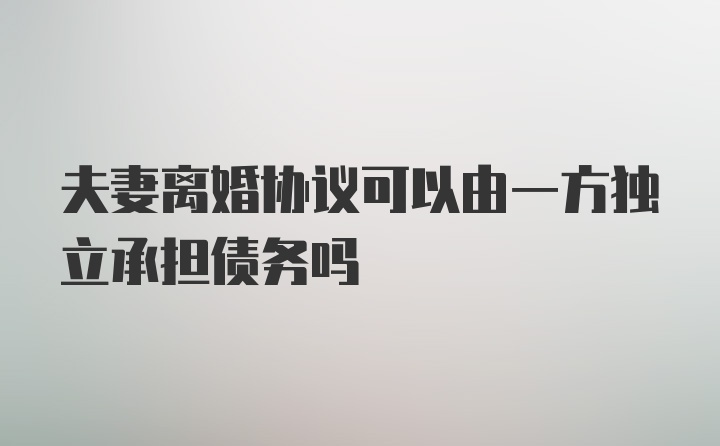 夫妻离婚协议可以由一方独立承担债务吗